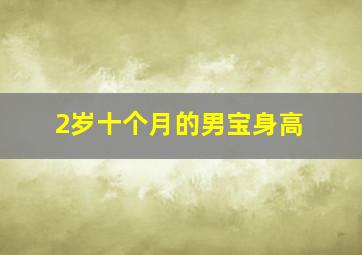 2岁十个月的男宝身高